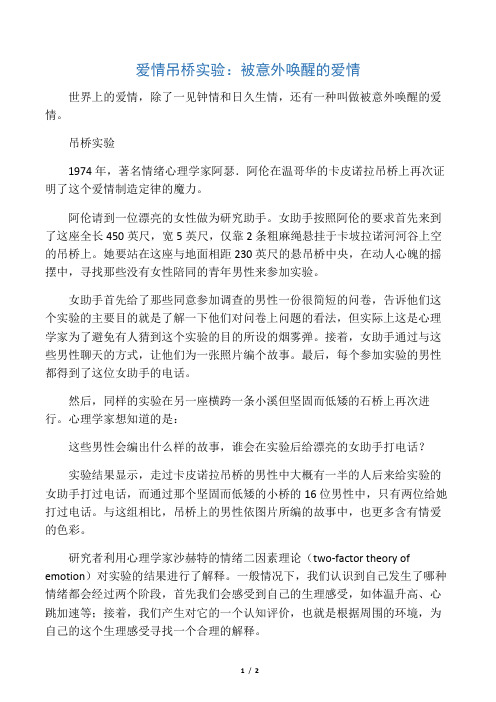 爱情吊桥实验：被意外唤醒的爱情

世界上的爱情，除了一见钟情和日久生情，还有一种叫做被意外唤醒的爱情。

吊桥实验

1974 年，著名情绪心理学家阿瑟．阿伦在温哥华的卡皮诺拉吊桥上再次证明了这个爱情制造定律的魔力。

阿伦请到一位漂亮的女性做为研究助手。女助手按照阿伦的要求首先来到了这座全长 450 英尺，宽 5 英尺，仅靠 2 条粗麻绳悬挂于卡坡拉诺河河谷上空的吊桥上。她要站在这座与地面相距 230 英尺的悬吊桥中央，在动人心魄的摇摆中，寻找那些没有女性陪同的青年男性来参加实验。

女助手首先给了那些同意参加调查的男性一份很简短的问卷，告诉他们这个实验的主要目的就是了解一下他们对问卷上问题的看法，但实际上这是心理学家为了避免有人猜到这个实验的目的所设的烟雾弹。接着，女助手通过与这些男性聊天的方式，让他们为一张照片编个故事。最后，每个参加实验的男性都得到了这位女助手的电话。

然后，同样的实验在另一座横跨一条小溪但坚固而低矮的石桥上再次进行。心理学家想知道的是：

这些男性会编出什么样的故事，谁会在实验后给漂亮的女助手打电话？

实验结果显示，走过卡皮诺拉吊桥的男性中大概有一半的人后来给实验的女助手打过电话，而通过那个坚固而低矮的小桥的 16 位男性中，只有两位给她打过电话。与这组相比，吊桥上的男性依图片所编的故事中，也更多含有情爱的色彩。

研究者利用心理学家沙赫特的情绪二因素理论（two-factor theory of emotion）对实验的结果进行了解释。一般情况下，我们认识到自己发生了哪种情绪都会经过两个阶段，首先我们会感受到自己的生理感受，如体温升高、心跳加速等；接着，我们产生对它的一个认知评价，也就是根据周围的环境，为自己的这个生理感受寻找一个合理的解释。

1 / 2